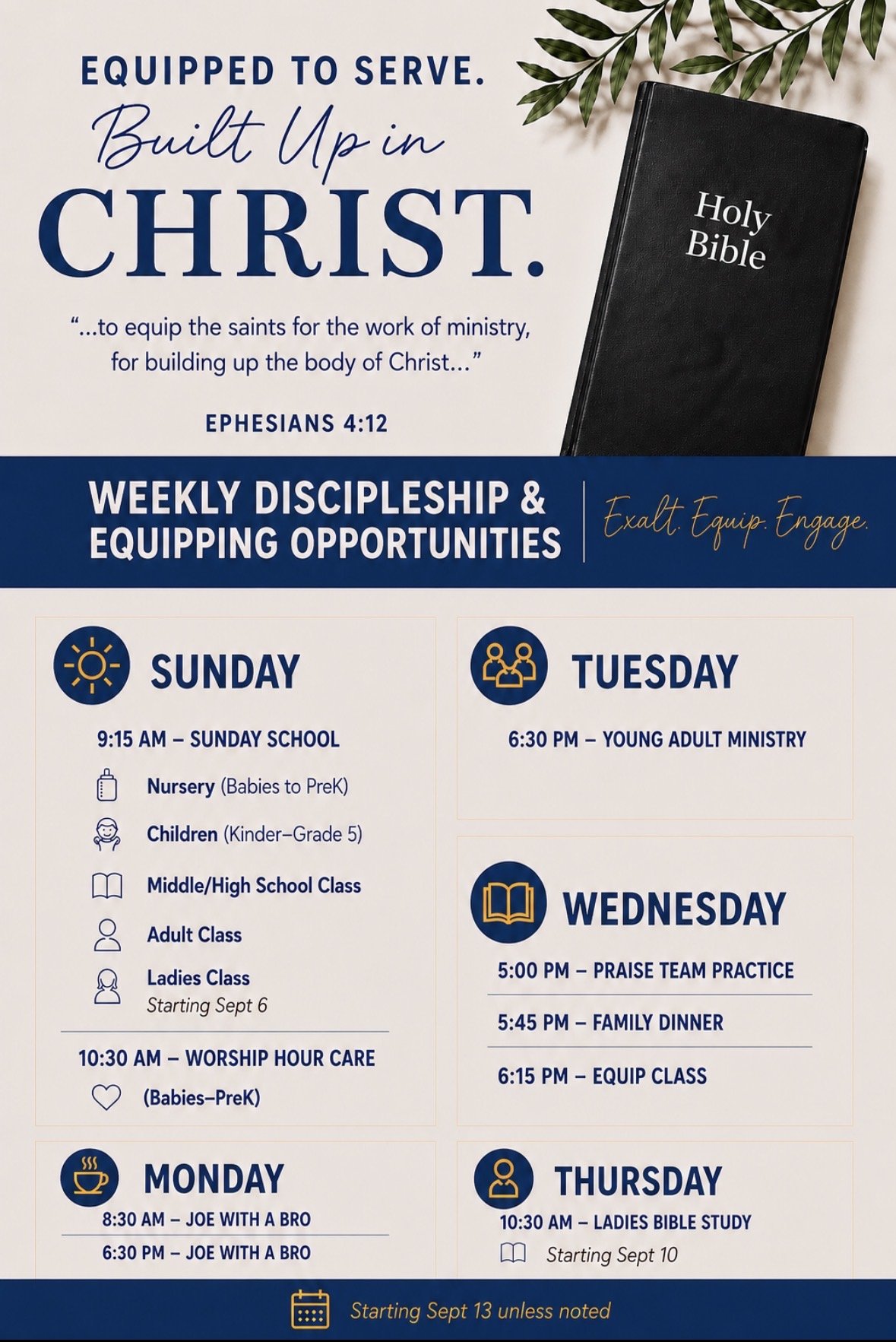 EQUIPPED TO SERVE.
Built Up in
CHRIST.

"...to equip the saints for the work of ministry, for building up the body of Christ..."

EPHESIANS 4:12

Holy
Bible

WEEKLY DISCIPLESHIP & EQUIPPING OPPORTUNITIES

Exalt. Equip. Engage.

SUNDAY

9:15 AM – SUNDAY SCHOOL

Nursery (Babies to PreK)

Children (Kinder–Grade 5)

Middle/High School Class

Adult Class

Ladies Class
Starting Sept 6

10:30 AM – WORSHIP HOUR CARE
(Babies–PreK)

MONDAY

8:30 AM – JOE WITH A BRO

6:30 PM – JOE WITH A BRO

TUESDAY

6:30 PM – YOUNG ADULT MINISTRY

WEDNESDAY

5:00 PM – PRAISE TEAM PRACTICE

5:45 PM – FAMILY DINNER

6:15 PM – EQUIP CLASS

THURSDAY

10:30 AM – LADIES BIBLE STUDY
Starting Sept 10

Starting Sept 13 unless noted